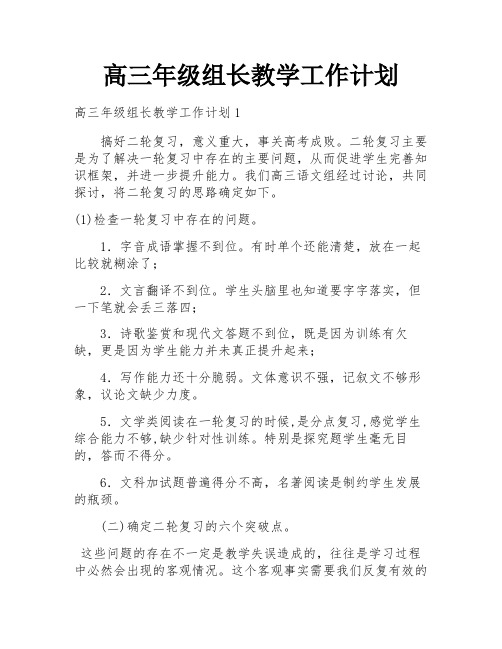 高三年级组长教学工作计划

高三年级组长教学工作计划1

搞好二轮复习，意义重大，事关高考成败。二轮复习主要是为了解决一轮复习中存在的主要问题，从而促进学生完善知识框架，并进一步提升能力。我们高三语文组经过讨论，共同探讨，将二轮复习的思路确定如下。

(1)检查一轮复习中存在的问题。

1．字音成语掌握不到位。有时单个还能清楚，放在一起比较就糊涂了；

2．文言翻译不到位。学生头脑里也知道要字字落实，但一下笔就会丢三落四；

3．诗歌鉴赏和现代文答题不到位，既是因为训练有欠缺，更是因为学生能力并未真正提升起来；

4．写作能力还十分脆弱。文体意识不强，记叙文不够形象，议论文缺少力度。

5．文学类阅读在一轮复习的时候,是分点复习,感觉学生综合能力不够,缺少针对性训练。特别是探究题学生毫无目的，答而不得分。

6．文科加试题普遍得分不高，名著阅读是制约学生发展的瓶颈。

(二)确定二轮复习的六个突破点。

这些问题的存在不一定是教学失误造成的，往往是学习过程中必然会出现的客观情况。这个客观事实需要我们反复有效的